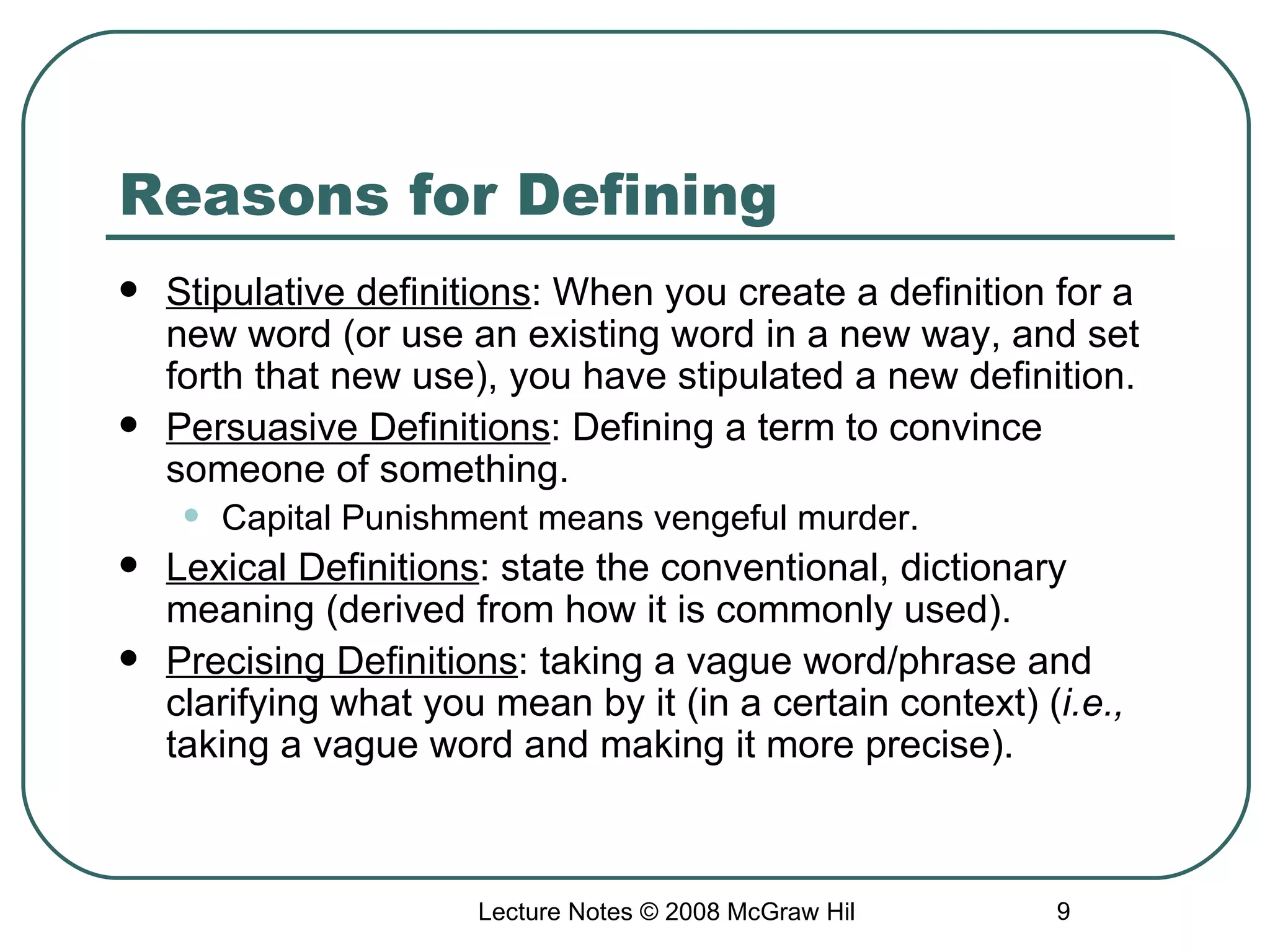 Reasons for Defining

- Stipulative definitions: When you create a definition for a new word (or use an existing word in a new way, and set forth that new use), you have stipulated a new definition.
- Persuasive Definitions: Defining a term to convince someone of something.
  - Capital Punishment means vengeful murder.
- Lexical Definitions: state the conventional, dictionary meaning (derived from how it is commonly used).
- Precising Definitions: taking a vague word/phrase and clarifying what you mean by it (in a certain context) (i.e., taking a vague word and making it more precise).

Lecture Notes © 2008 McGraw Hil 9